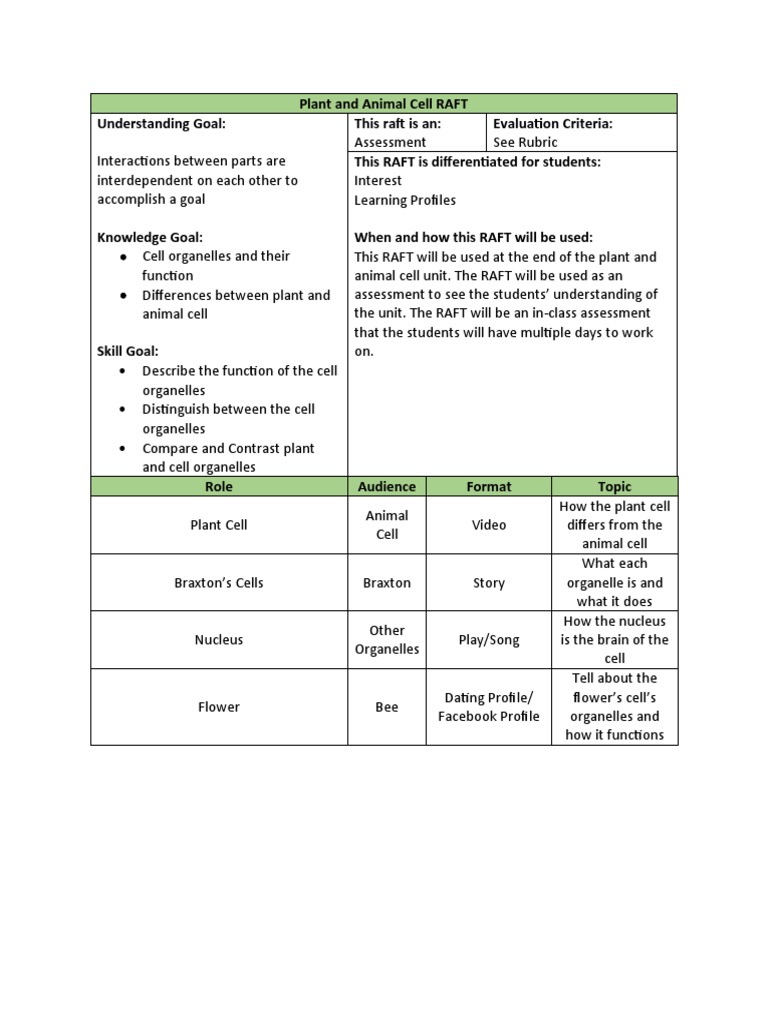 Plant and Animal Cell RAFT

Understanding Goal:

Interactions between parts are interdependent on each other to accomplish a goal

Knowledge Goal:
- Cell organelles and their function
- Differences between plant and animal cell

Skill Goal:
- Describe the function of the cell organelles
- Distinguish between the cell organelles
- Compare and Contrast plant and cell organelles

This raft is an:
Assessment

Evaluation Criteria:
See Rubric

This RAFT is differentiated for students:
Interest
Learning Profiles

When and how this RAFT will be used:
This RAFT will be used at the end of the plant and animal cell unit. The RAFT will be used as an assessment to see the students' understanding of the unit. The RAFT will be an in-class assessment that the students will have multiple days to work on.

| Role | Audience | Format | Topic |
|---|---|---|---|
| Plant Cell | Animal Cell | Video | How the plant cell differs from the animal cell |
| Braxton's Cells | Braxton | Story | What each organelle is and what it does |
| Nucleus | Other Organelles | Play/Song | How the nucleus is the brain of the cell |
| Flower | Bee | Dating Profile/ Facebook Profile | Tell about the flower's cell's organelles and how it functions |